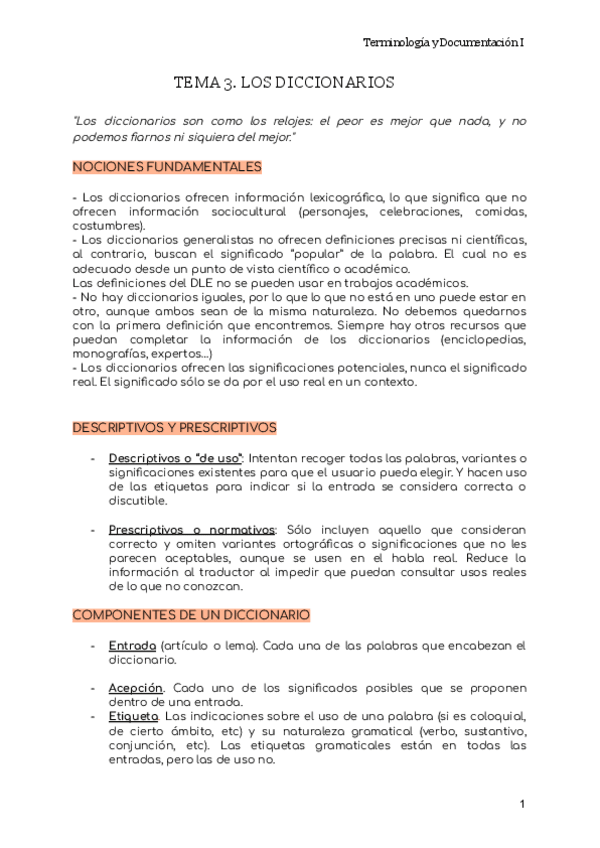 Terminología y Documentación I

TEMA 3. LOS DICCIONARIOS

"Los diccionarios son como los relojes: el peor es mejor que nada, y no podemos fiarnos ni siquiera del mejor."

NOCIONES FUNDAMENTALES

- Los diccionarios ofrecen información lexicográfica, lo que significa que no ofrecen información sociocultural (personajes, celebraciones, comidas, costumbres).
- Los diccionarios generalistas no ofrecen definiciones precisas ni científicas, al contrario, buscan el significado "popular" de la palabra. El cual no es adecuado desde un punto de vista científico o académico.
Las definiciones del DLE no se pueden usar en trabajos académicos.
- No hay diccionarios iguales, por lo que lo que no está en uno puede estar en otro, aunque ambos sean de la misma naturaleza. No debemos quedarnos con la primera definición que encontremos. Siempre hay otros recursos que puedan completar la información de los diccionarios (enciclopedias, monografías, expertos...)
- Los diccionarios ofrecen las significaciones potenciales, nunca el significado real. El significado sólo se da por el uso real en un contexto.

DESCRIPTIVOS Y PRESCRIPTIVOS

- Descriptivos o "de uso": Intentan recoger todas las palabras, variantes o significaciones existentes para que el usuario pueda elegir. Y hacen uso de las etiquetas para indicar si la entrada se considera correcta o discutible.

- Prescriptivos o normativos: Sólo incluyen aquello que consideran correcto y omiten variantes ortográficas o significaciones que no les parecen aceptables, aunque se usen en el habla real. Reduce la información al traductor al impedir que puedan consultar usos reales de lo que no conozcan.

COMPONENTES DE UN DICCIONARIO

- Entrada (artículo o lema). Cada una de las palabras que encabezan el diccionario.

- Acepción. Cada uno de los significados posibles que se proponen dentro de una entrada.
- Etiqueta. Las indicaciones sobre el uso de una palabra (si es coloquial, de cierto ámbito, etc) y su naturaleza gramatical (verbo, sustantivo, conjunción, etc). Las etiquetas gramaticales están en todas las entradas, pero las de uso no.

1